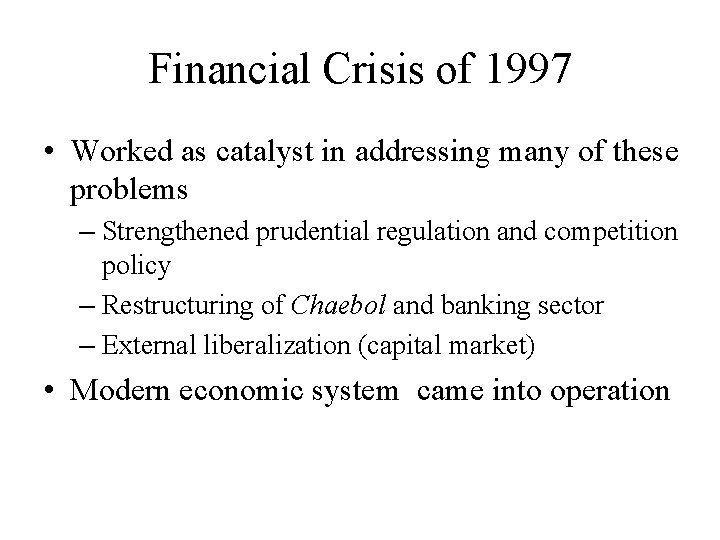 Financial Crisis of 1997

• Worked as catalyst in addressing many of these problems
– Strengthened prudential regulation and competition policy
– Restructuring of Chaebol and banking sector
– External liberalization (capital market)

• Modern economic system came into operation